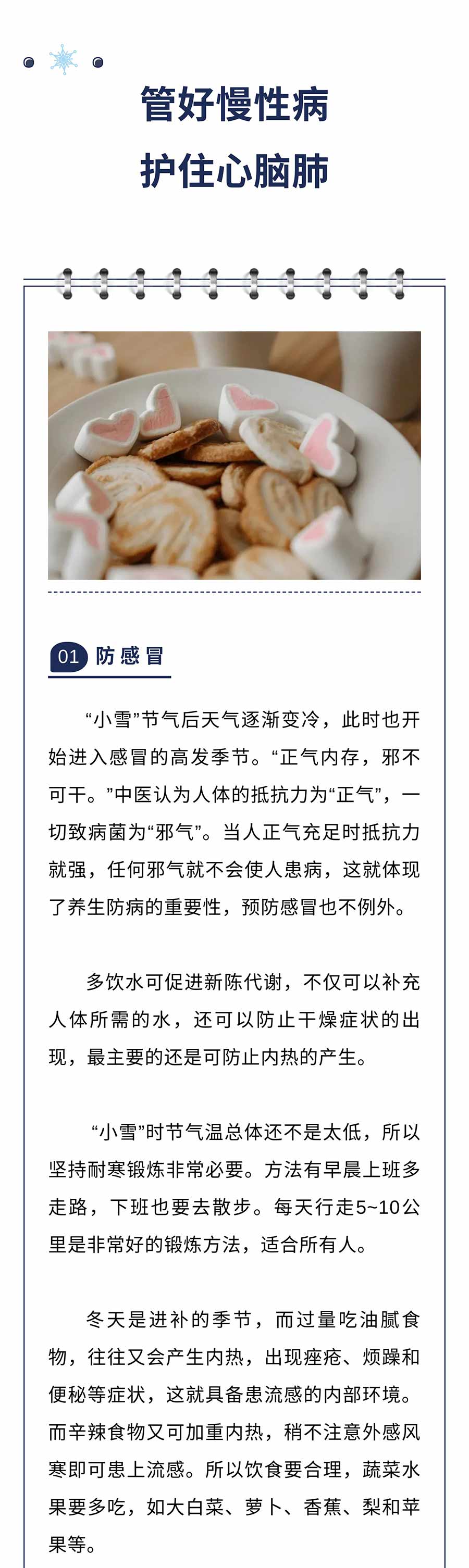 管好慢性病

护住心脑肺

01 防感冒

“小雪”节气后天气逐渐变冷，此时也开始进入感冒的高发季节。“正气内存，邪不可干。”中医认为人体的抵抗力为“正气”，一切致病菌为“邪气”。当人正气充足时抵抗力就强，任何邪气就不会使人患病，这就体现了养生防病的重要性，预防感冒也不例外。

多饮水可促进新陈代谢，不仅可以补充人体所需的水，还可以防止干燥症状的出现，最主要的还是可防止内热的产生。

“小雪”时节气温总体还不是太低，所以坚持耐寒锻炼非常必要。方法有早晨上班多走路，下班也要去散步。每天行走5~10公里是非常好的锻炼方法，适合所有人。

冬天是进补的季节，而过量吃油腻食物，往往又会产生内热，出现痤疮、烦躁和便秘等症状，这就具备患流感的内部环境。而辛辣食物又可加重内热，稍不注意外感风寒即可患上流感。所以饮食要合理，蔬菜水果要多吃，如大白菜、萝卜、香蕉、梨和苹果等。